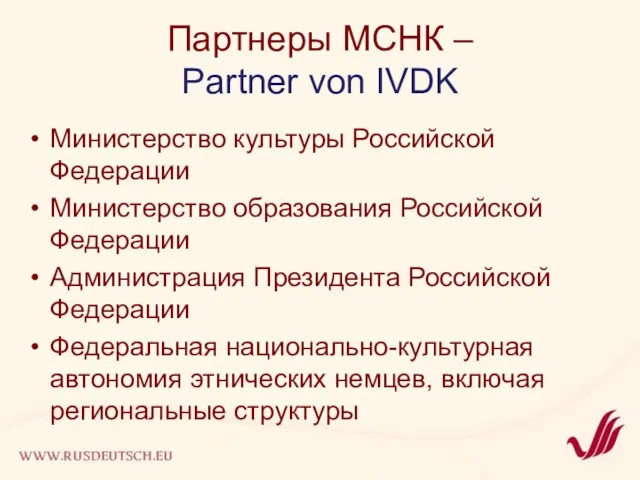 Партнеры МСНК –
Partner von IVDK

• Министерство культуры Российской Федерации
• Министерство образования Российской Федерации
• Администрация Президента Российской Федерации
• Федеральная национально-культурная автономия этнических немцев, включая региональные структуры

WWW.RUSDEUTSCH.EU